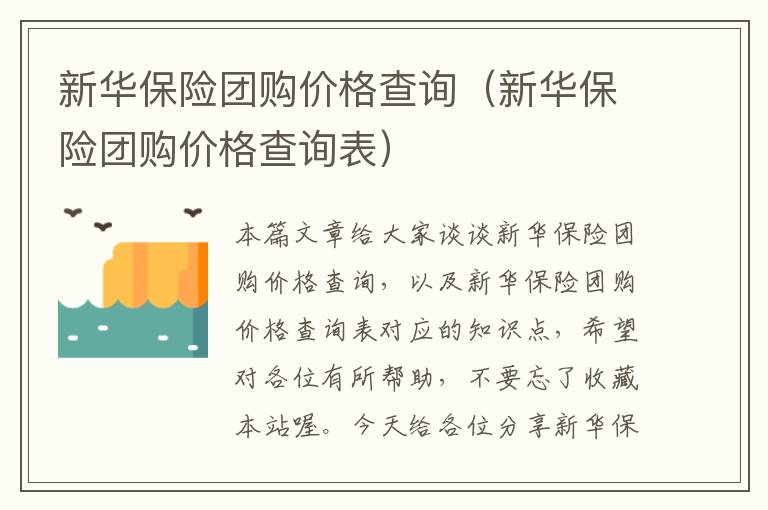 新华保险团购价格查询（新华保险团购价格查询表）

本篇文章给大家谈谈新华保险团购价格查询，以及新华保险团购价格查询表对应的知识点，希望对各位有所帮助，不要忘了收藏本站喔。今天给各位分享新华保